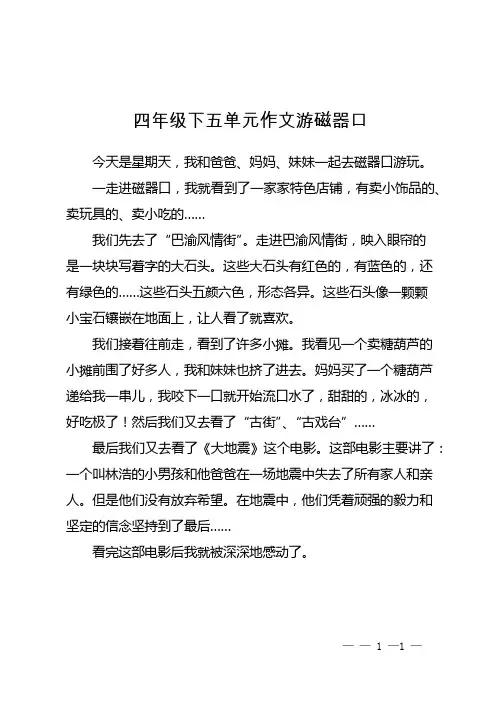 四年级下五单元作文游磁器口

今天是星期天，我和爸爸、妈妈、妹妹一起去磁器口游玩。

一走进磁器口，我就看到了一家家特色店铺，有卖小饰品的、卖玩具的、卖小吃的……

我们先去了“巴渝风情街”。走进巴渝风情街，映入眼帘的是一块块写着字的大石头。这些大石头有红色的，有蓝色的，还有绿色的……这些石头五颜六色，形态各异。这些石头像一颗颗小宝石镶嵌在地面上，让人看了就喜欢。

我们接着往前走，看到了许多小摊。我看见一个卖糖葫芦的小摊前围了好多人，我和妹妹也挤了进去。妈妈买了一个糖葫芦递给我一串儿，我咬下一口就开始流口水了，甜甜的，冰冰的，好吃极了！然后我们又去看了“古街”、“古戏台”……

最后我们又去看了《大地震》这个电影。这部电影主要讲了：一个叫林浩的小男孩和他爸爸在一场地震中失去了所有家人和亲人。但是他们没有放弃希望。在地震中，他们凭着顽强的毅力和坚定的信念坚持到了最后……

看完这部电影后我就被深深地感动了。

— — 1 —1 —